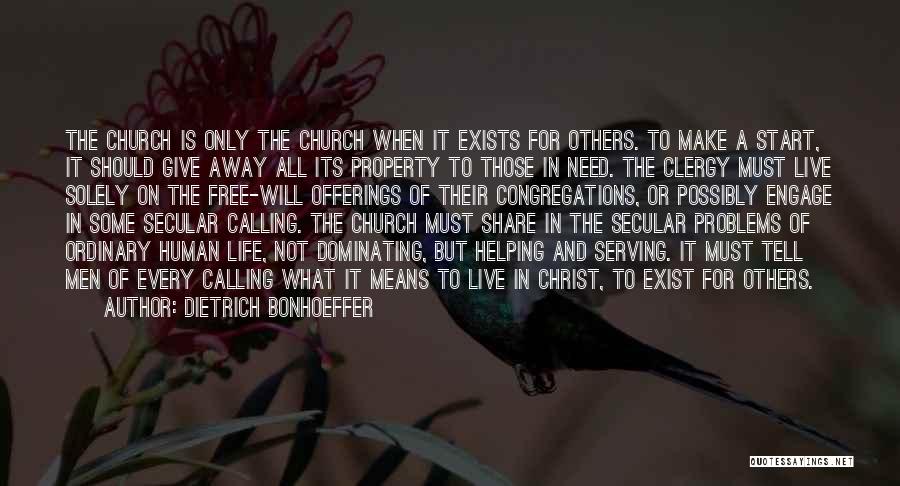 THE CHURCH IS ONLY THE CHURCH WHEN IT EXISTS FOR OTHERS. TO MAKE A START, IT SHOULD GIVE AWAY ALL ITS PROPERTY TO THOSE IN NEED. THE CLERGY MUST LIVE SOLELY ON THE FREE-WILL OFFERINGS OF THEIR CONGREGATIONS, OR POSSIBLY ENGAGE IN SOME SECULAR CALLING. THE CHURCH MUST SHARE IN THE SECULAR PROBLEMS OF ORDINARY HUMAN LIFE, NOT DOMINATING, BUT HELPING AND SERVING. IT MUST TELL MEN OF EVERY CALLING WHAT IT MEANS TO LIVE IN CHRIST, TO EXIST FOR OTHERS.
AUTHOR: DIETRICH BONHOEFFER

QUOTESSAYINGS.NET